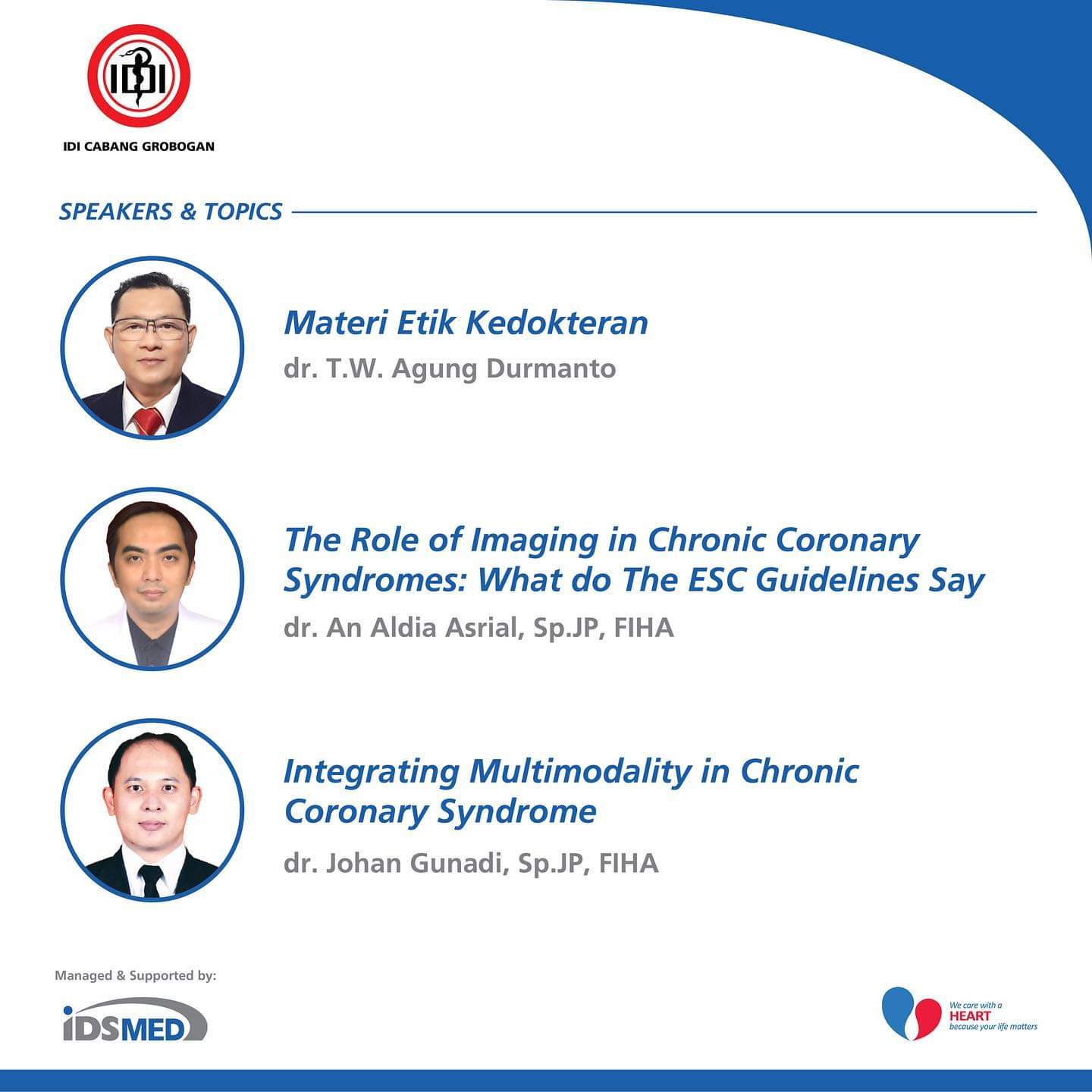 IDI

IDI CABANG GROBOGAN

SPEAKERS & TOPICS

Materi Etik Kedokteran

dr. T.W. Agung Durmanto

The Role of Imaging in Chronic Coronary Syndromes: What do The ESC Guidelines Say

dr. An Aldia Asrial, Sp.JP, FIHA

Integrating Multimodality in Chronic Coronary Syndrome

dr. Johan Gunadi, Sp.JP, FIHA

Managed & Supported by:

iDSMED

We care with a HEART because your life matters